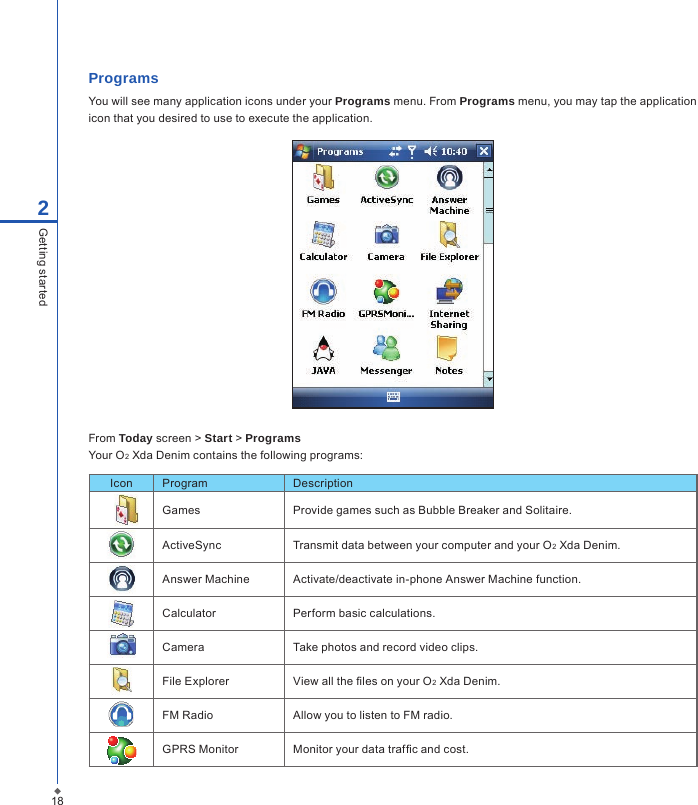 2
Getting started

Programs

You will see many application icons under your Programs menu. From Programs menu, you may tap the application icon that you desired to use to execute the application.

Programs 10:40
Games ActiveSync Answer Machine
Calculator Camera File Explorer
FM Radio GPRSMoni... Internet Sharing
JAVA Messenger Notes

From Today screen > Start > Programs
Your $O_2$ Xda Denim contains the following programs:

| Icon | Program | Description |
|---|---|---|
| | Games | Provide games such as Bubble Breaker and Solitaire. |
| | ActiveSync | Transmit data between your computer and your $O_2$ Xda Denim. |
| | Answer Machine | Activate/deactivate in-phone Answer Machine function. |
| | Calculator | Perform basic calculations. |
| | Camera | Take photos and record video clips. |
| | File Explorer | View all the files on your $O_2$ Xda Denim. |
| | FM Radio | Allow you to listen to FM radio. |
| | GPRS Monitor | Monitor your data traffic and cost. |

18